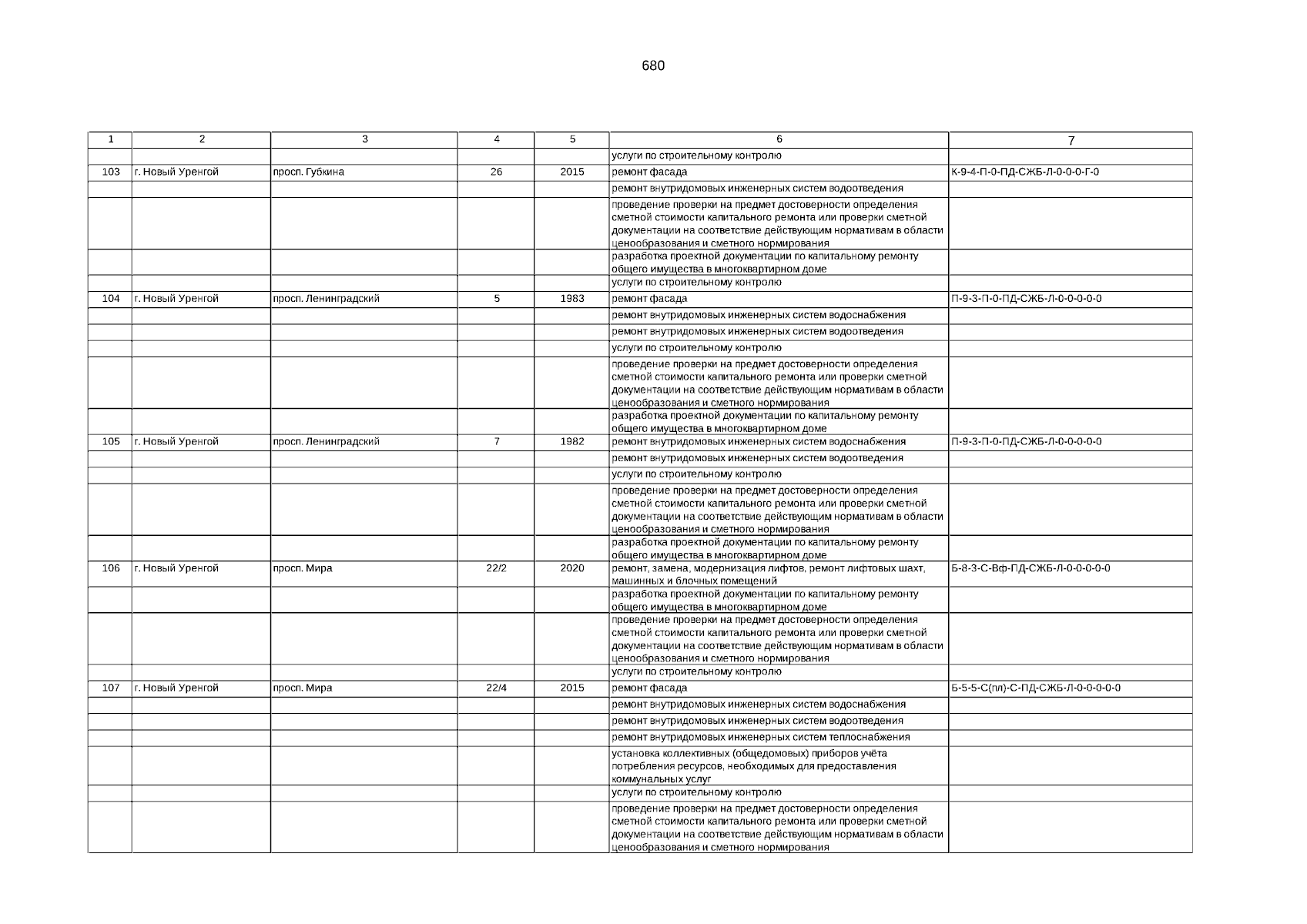 680

| 1 | 2 | 3 | 4 | 5 | 6 | 7 |
|---|---|---|---|---|---|---|
| | | | | | услуги по строительному контролю | |
| 103 | г. Новый Уренгой | просп. Губкина | 26 | 2015 | ремонт фасада | К-9-4-П-0-ПД-СЖБ-Л-0-0-0-Г-0 |
| | | | | | ремонт внутридомовых инженерных систем водоотведения | |
| | | | | | проведение проверки на предмет достоверности определения сметной стоимости капитального ремонта или проверки сметной документации на соответствие действующим нормативам в области ценообразования и сметного нормирования | |
| | | | | | разработка проектной документации по капитальному ремонту общего имущества в многоквартирном доме | |
| | | | | | услуги по строительному контролю | |
| 104 | г. Новый Уренгой | просп. Ленинградский | 5 | 1983 | ремонт фасада | П-9-3-П-0-ПД-СЖБ-Л-0-0-0-0-0 |
| | | | | | ремонт внутридомовых инженерных систем водоснабжения | |
| | | | | | ремонт внутридомовых инженерных систем водоотведения | |
| | | | | | услуги по строительному контролю | |
| | | | | | проведение проверки на предмет достоверности определения сметной стоимости капитального ремонта или проверки сметной документации на соответствие действующим нормативам в области ценообразования и сметного нормирования | |
| | | | | | разработка проектной документации по капитальному ремонту общего имущества в многоквартирном доме | |
| 105 | г. Новый Уренгой | просп. Ленинградский | 7 | 1982 | ремонт внутридомовых инженерных систем водоснабжения | П-9-3-П-0-ПД-СЖБ-Л-0-0-0-0-0 |
| | | | | | ремонт внутридомовых инженерных систем водоотведения | |
| | | | | | услуги по строительному контролю | |
| | | | | | проведение проверки на предмет достоверности определения сметной стоимости капитального ремонта или проверки сметной документации на соответствие действующим нормативам в области ценообразования и сметного нормирования | |
| | | | | | разработка проектной документации по капитальному ремонту общего имущества в многоквартирном доме | |
| 106 | г. Новый Уренгой | просп. Мира | 22/2 | 2020 | ремонт, замена, модернизация лифтов, ремонт лифтовых шахт, машинных и блочных помещений | Б-8-3-С-Вф-ПД-СЖБ-Л-0-0-0-0-0 |
| | | | | | разработка проектной документации по капитальному ремонту общего имущества в многоквартирном доме | |
| | | | | | проведение проверки на предмет достоверности определения сметной стоимости капитального ремонта или проверки сметной документации на соответствие действующим нормативам в области ценообразования и сметного нормирования | |
| | | | | | услуги по строительному контролю | |
| 107 | г. Новый Уренгой | просп. Мира | 22/4 | 2015 | ремонт фасада | Б-5-5-С(пл)-С-ПД-СЖБ-Л-0-0-0-0-0 |
| | | | | | ремонт внутридомовых инженерных систем водоснабжения | |
| | | | | | ремонт внутридомовых инженерных систем водоотведения | |
| | | | | | ремонт внутридомовых инженерных систем теплоснабжения | |
| | | | | | установка коллективных (общедомовых) приборов учёта потребления ресурсов, необходимых для предоставления коммунальных услуг | |
| | | | | | услуги по строительному контролю | |
| | | | | | проведение проверки на предмет достоверности определения сметной стоимости капитального ремонта или проверки сметной документации на соответствие действующим нормативам в области ценообразования и сметного нормирования | |